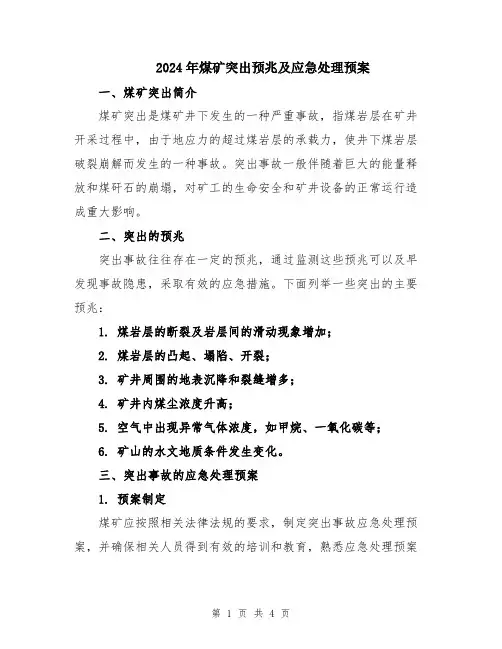 2024年煤矿突出预兆及应急处理预案

一、煤矿突出简介

煤矿突出是煤矿井下发生的一种严重事故，指煤岩层在矿井开采过程中，由于地应力的超过煤岩层的承载力，使井下煤岩层破裂崩解而发生的一种事故。突出事故一般伴随着巨大的能量释放和煤矸石的崩塌，对矿工的生命安全和矿井设备的正常运行造成重大影响。

二、突出的预兆

突出事故往往存在一定的预兆，通过监测这些预兆可以及早发现事故隐患，采取有效的应急措施。下面列举一些突出的主要预兆：

1. 煤岩层的断裂及岩层间的滑动现象增加；

2. 煤岩层的凸起、塌陷、开裂；

3. 矿井周围的地表沉降和裂缝增多；

4. 矿井内煤尘浓度升高；

5. 空气中出现异常气体浓度，如甲烷、一氧化碳等；

6. 矿山的水文地质条件发生变化。

三、突出事故的应急处理预案

1. 预案制定

煤矿应按照相关法律法规的要求，制定突出事故应急处理预案，并确保相关人员得到有效的培训和教育，熟悉应急处理预案

第 1 页 共 4 页